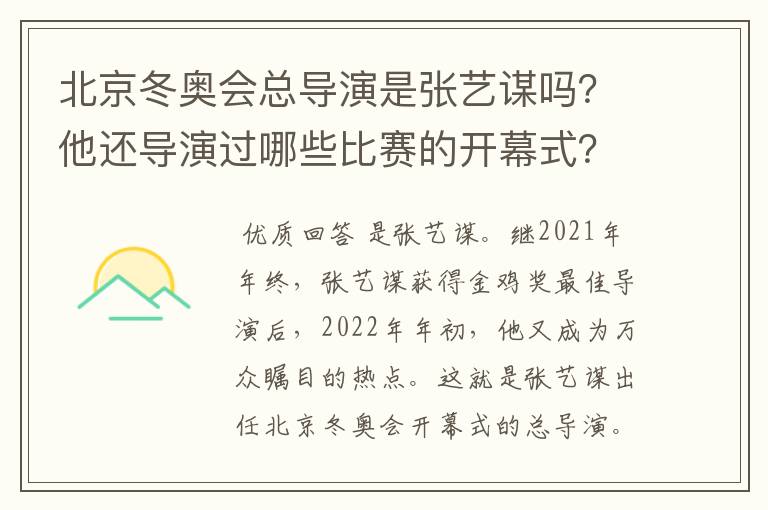 北京冬奥会总导演是张艺谋吗？他还导演过哪些比赛的开幕式？

优质回答 是张艺谋。继2021年年终，张艺谋获得金鸡奖最佳导演后，2022年年初，他又成为万众瞩目的热点。这就是张艺谋出任北京冬奥会开幕式的总导演。